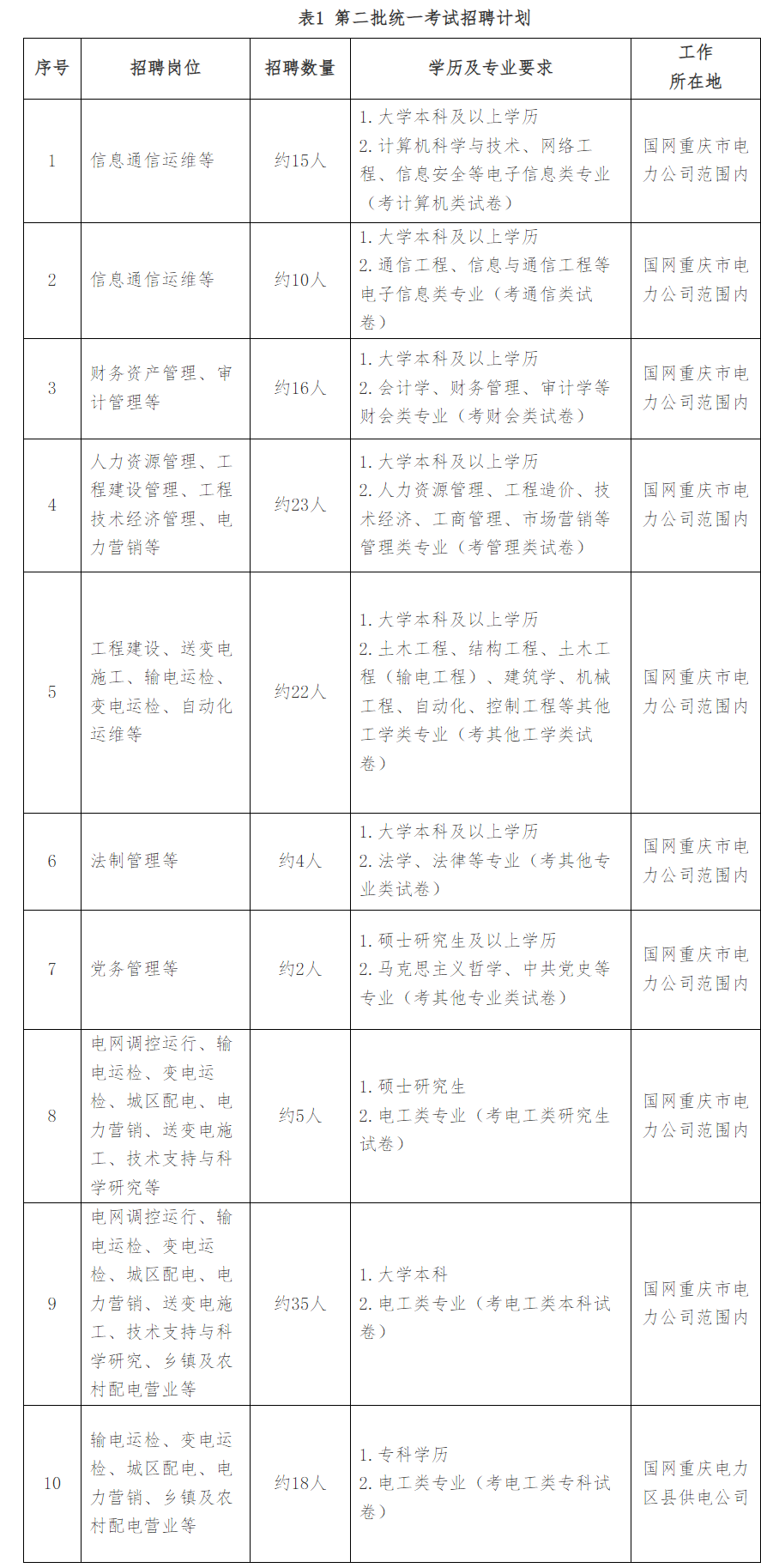 表1 第二批统一考试招聘计划

| 序号 | 招聘岗位 | 招聘数量 | 学历及专业要求 | 工作所在地 |
|---|---|---|---|---|
| 1 | 信息通信运维等 | 约15人 | 1. 大学本科及以上学历 2. 计算机科学与技术、网络工程、信息安全等电子信息类专业（考计算机类试卷） | 国网重庆市电力公司范围内 |
| 2 | 信息通信运维等 | 约10人 | 1. 大学本科及以上学历 2. 通信工程、信息与通信工程等电子信息类专业（考通信类试卷） | 国网重庆市电力公司范围内 |
| 3 | 财务资产管理、审计管理等 | 约16人 | 1. 大学本科及以上学历 2. 会计学、财务管理、审计学等财会类专业（考财会类试卷） | 国网重庆市电力公司范围内 |
| 4 | 人力资源管理、工程建设管理、工程技术经济管理、电力营销等 | 约23人 | 1. 大学本科及以上学历 2. 人力资源管理、工程造价、技术经济、工商管理、市场营销等管理类专业（考管理类试卷） | 国网重庆市电力公司范围内 |
| 5 | 工程建设、送变电施工、输电运检、变电运检、自动化运维等 | 约22人 | 1. 大学本科及以上学历 2. 土木工程、结构工程、土木工程（输电工程）、建筑学、机械工程、自动化、控制工程等其他工学类专业（考其他工学类试卷） | 国网重庆市电力公司范围内 |
| 6 | 法制管理等 | 约4人 | 1. 大学本科及以上学历 2. 法学、法律等专业（考其他专业类试卷） | 国网重庆市电力公司范围内 |
| 7 | 党务管理等 | 约2人 | 1. 硕士研究生及以上学历 2. 马克思主义哲学、中共党史等专业（考其他专业类试卷） | 国网重庆市电力公司范围内 |
| 8 | 电网调控运行、输电运检、变电运检、城区配电、电力营销、送变电施工、技术支持与科学研究等 | 约5人 | 1. 硕士研究生 2. 电工类专业（考电工类研究生试卷） | 国网重庆市电力公司范围内 |
| 9 | 电网调控运行、输电运检、变电运检、城区配电、电力营销、送变电施工、技术支持与科学研究、乡镇及农村配电营业等 | 约35人 | 1. 大学本科 2. 电工类专业（考电工类本科试卷） | 国网重庆市电力公司范围内 |
| 10 | 输电运检、变电运检、城区配电、电力营销、乡镇及农村配电营业等 | 约18人 | 1. 专科学历 2. 电工类专业（考电工类专科试卷） | 国网重庆电力区县供电公司 |